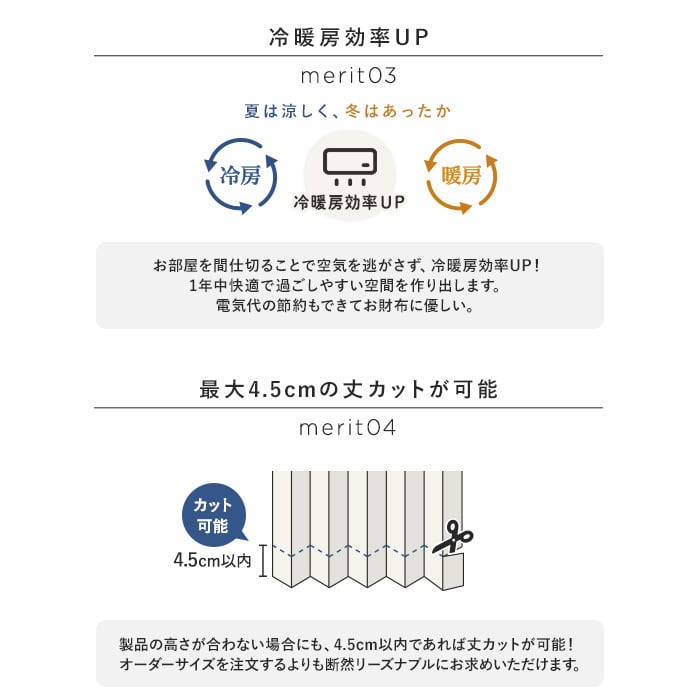 冷暖房効率UP

merit03

夏は涼しく、冬はあったか

冷房

冷暖房効率UP

暖房

お部屋を間仕切ることで空気を逃がさず、冷暖房効率UP！
1年中快適で過ごしやすい空間を作り出します。
電気代の節約もできてお財布に優しい。

最大4.5cmの丈カットが可能

merit04

カット可能

4.5cm以内

製品の高さが合わない場合にも、4.5cm以内であれば丈カットが可能！
オーダーサイズを注文するよりも断然リーズナブルにお求めいただけます。